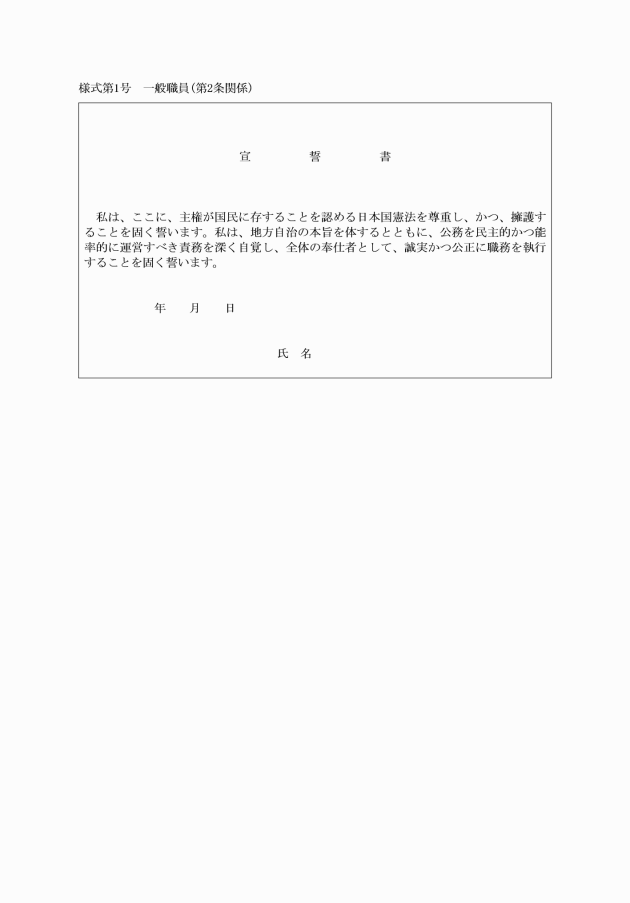 様式第1号　一般職員(第2条関係)

宣　誓　書

私は、ここに、主権が国民に存することを認める日本国憲法を尊重し、かつ、擁護することを固く誓います。私は、地方自治の本旨を体するとともに、公務を民主的かつ能率的に運営すべき責務を深く自覚し、全体の奉仕者として、誠実かつ公正に職務を執行することを固く誓います。

年　月　日

氏　名